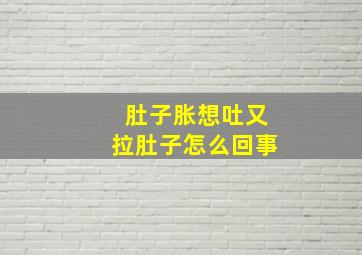 肚子胀想吐又拉肚子怎么回事